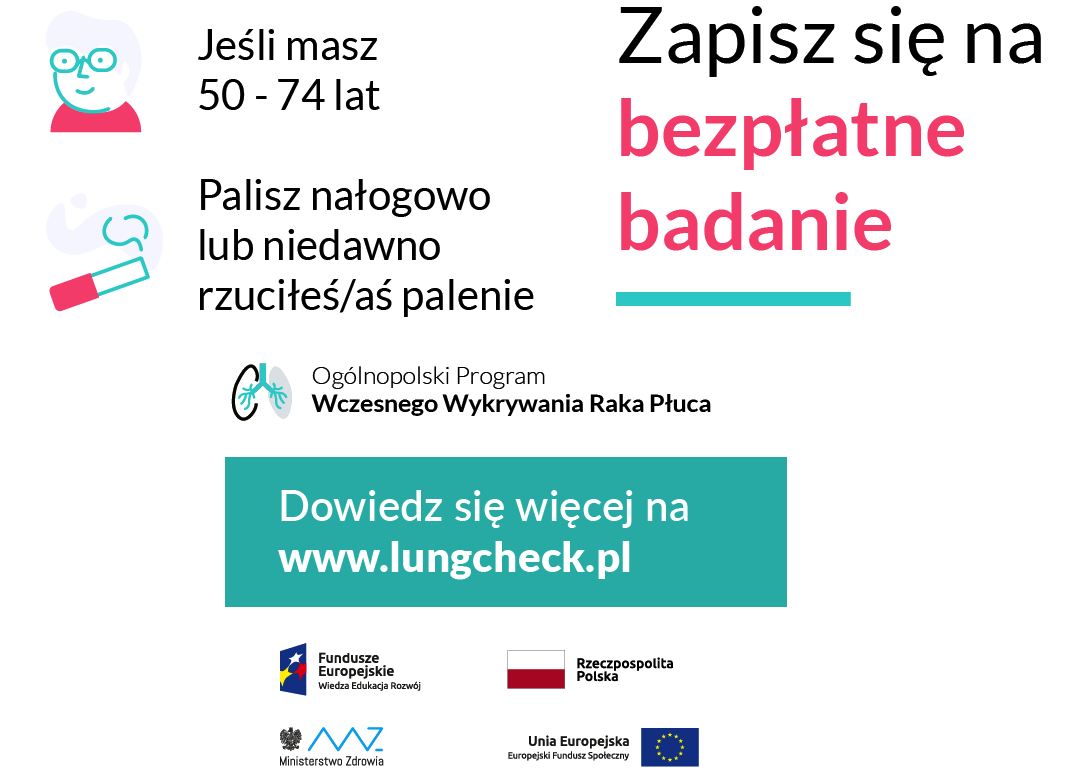 Jeśli masz 50 - 74 lat

Palisz nałogowo lub niedawno rzuciłeś/aś palenie

Zapisz się na bezpłatne badanie

Ogólnopolski Program
Wczesnego Wykrywania Raka Płuca

Dowiedz się więcej na www.lungcheck.pl

Fundusze Europejskie
Wiedza Edukacja Rozwój

Rzeczpospolita Polska

Ministerstwo Zdrowia

Unia Europejska
Europejski Fundusz Społeczny